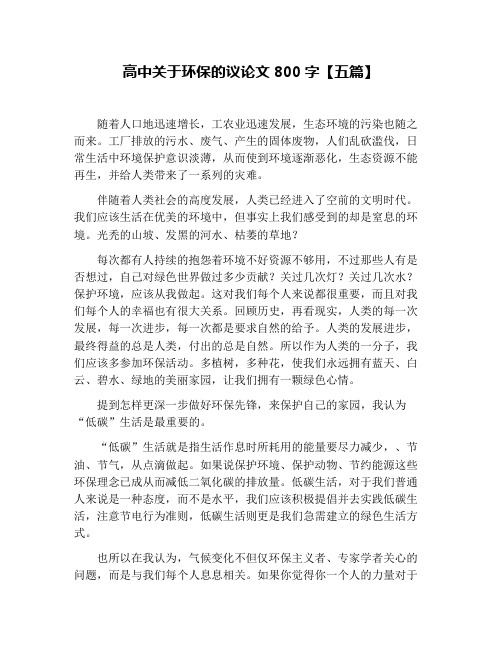 高中关于环保的议论文 800 字【五篇】

随着人口地迅速增长，工农业迅速发展，生态环境的污染也随之而来。工厂排放的污水、废气、产生的固体废物，人们乱砍滥伐，日常生活中环境保护意识淡薄，从而使到环境逐渐恶化，生态资源不能再生，并给人类带来了一系列的灾难。

伴随着人类社会的高度发展，人类已经进入了空前的文明时代。我们应该生活在优美的环境中，但事实上我们感受到的却是窒息的环境。光秃的山坡、发黑的河水、枯萎的草地？

每次都有人持续的抱怨着环境不好资源不够用，不过那些人有是否想过，自己对绿色世界做过多少贡献？关过几次灯？关过几次水？保护环境，应该从我做起。这对我们每个人来说都很重要，而且对我们每个人的幸福也有很大关系。回顾历史，再看现实，人类的每一次发展，每一次进步，每一次都是要求自然的给予。人类的发展进步，最终得益的总是人类，付出的总是自然。所以作为人类的一分子，我们应该多参加环保活动。多植树，多种花，使我们永远拥有蓝天、白云、碧水、绿地的美丽家园，让我们拥有一颗绿色心情。

提到怎样更深一步做好环保先锋，来保护自己的家园，我认为“低碳”生活是最重要的。

“低碳”生活就是指生活作息时所耗用的能量要尽力减少，、节油、节气，从点滴做起。如果说保护环境、保护动物、节约能源这些环保理念已成从而减低二氧化碳的排放量。低碳生活，对于我们普通人来说是一种态度，而不是水平，我们应该积极提倡并去实践低碳生活，注意节电行为准则，低碳生活则更是我们急需建立的绿色生活方式。

也所以在我认为，气候变化不但仅环保主义者、专家学者关心的问题，而是与我们每个人息息相关。如果你觉得你一个人的力量对于